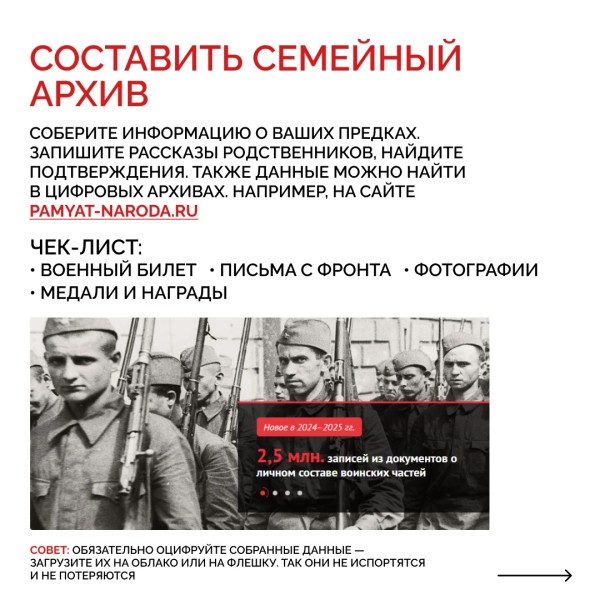 СОСТАВИТЬ СЕМЕЙНЫЙ АРХИВ

СОБЕРИТЕ ИНФОРМАЦИЮ О ВАШИХ ПРЕДКАХ. ЗАПИШИТЕ РАССКАЗЫ РОДСТВЕННИКОВ, НАЙДИТЕ ПОДТВЕРЖДЕНИЯ. ТАКЖЕ ДАННЫЕ МОЖНО НАЙТИ В ЦИФРОВЫХ АРХИВАХ. НАПРИМЕР, НА САЙТЕ PAMYAT-NARODA.RU

ЧЕК-ЛИСТ:
• ВОЕННЫЙ БИЛЕТ • ПИСЬМА С ФРОНТА • ФОТОГРАФИИ
• МЕДАЛИ И НАГРАДЫ

Новое в 2024–2025 гг.

2,5 млн. записей из документов о личном составе воинских частей

СОВЕТ: ОБЯЗАТЕЛЬНО ОЦИФРУЙТЕ СОБРАННЫЕ ДАННЫЕ — ЗАГРУЗИТЕ ИХ НА ОБЛАКО ИЛИ НА ФЛЕШКУ. ТАК ОНИ НЕ ИСПОРТЯТСЯ И НЕ ПОТЕРЯЮТСЯ